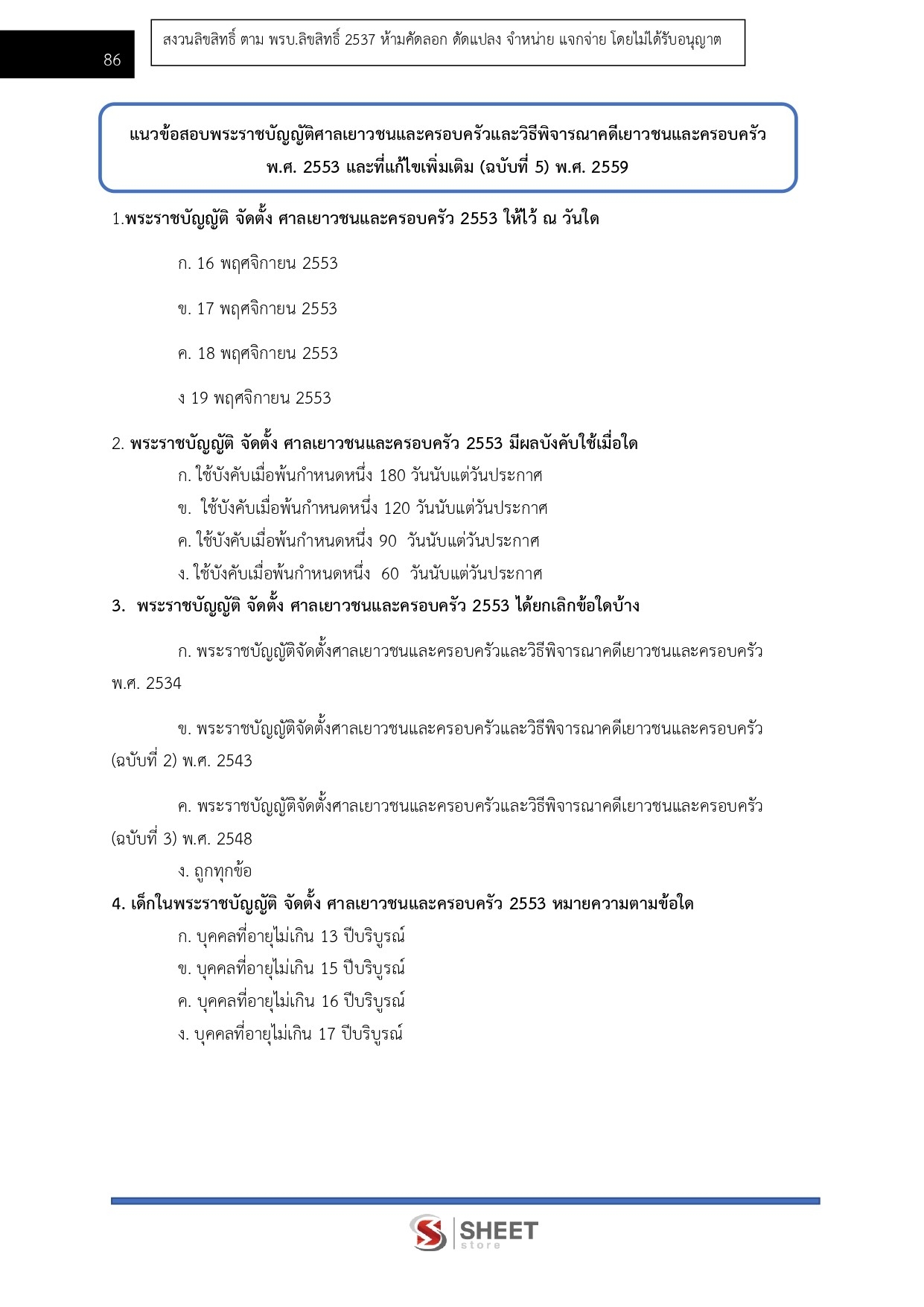 86

สงวนลิขสิทธิ์ ตาม พรบ.ลิขสิทธิ์ 2537 ห้ามคัดลอก ดัดแปลง จำหน่าย แจกจ่าย โดยไม่ได้รับอนุญาต

แนวข้อสอบพระราชบัญญัติศาลเยาวชนและครอบครัวและวิธีพิจารณาคดีเยาวชนและครอบครัว พ.ศ. 2553 และที่แก้ไขเพิ่มเติม (ฉบับที่ 5) พ.ศ. 2559

1.พระราชบัญญัติ จัดตั้ง ศาลเยาวชนและครอบครัว 2553 ให้ไว้ ณ วันใด

ก. 16 พฤศจิกายน 2553

ข. 17 พฤศจิกายน 2553

ค. 18 พฤศจิกายน 2553

ง 19 พฤศจิกายน 2553

2. พระราชบัญญัติ จัดตั้ง ศาลเยาวชนและครอบครัว 2553 มีผลบังคับใช้เมื่อใด

ก. ใช้บังคับเมื่อพ้นกำหนดหนึ่ง 180 วันนับแต่วันประกาศ

ข. ใช้บังคับเมื่อพ้นกำหนดหนึ่ง 120 วันนับแต่วันประกาศ

ค. ใช้บังคับเมื่อพ้นกำหนดหนึ่ง 90 วันนับแต่วันประกาศ

ง. ใช้บังคับเมื่อพ้นกำหนดหนึ่ง 60 วันนับแต่วันประกาศ

3. พระราชบัญญัติ จัดตั้ง ศาลเยาวชนและครอบครัว 2553 ได้ยกเลิกข้อใดบ้าง

ก. พระราชบัญญัติจัดตั้งศาลเยาวชนและครอบครัวและวิธีพิจารณาคดีเยาวชนและครอบครัว พ.ศ. 2534

ข. พระราชบัญญัติจัดตั้งศาลเยาวชนและครอบครัวและวิธีพิจารณาคดีเยาวชนและครอบครัว (ฉบับที่ 2) พ.ศ. 2543

ค. พระราชบัญญัติจัดตั้งศาลเยาวชนและครอบครัวและวิธีพิจารณาคดีเยาวชนและครอบครัว (ฉบับที่ 3) พ.ศ. 2548

ง. ถูกทุกข้อ

4. เด็กในพระราชบัญญัติ จัดตั้ง ศาลเยาวชนและครอบครัว 2553 หมายความตามข้อใด

ก. บุคคลที่อายุไม่เกิน 13 ปีบริบูรณ์

ข. บุคคลที่อายุไม่เกิน 15 ปีบริบูรณ์

ค. บุคคลที่อายุไม่เกิน 16 ปีบริบูรณ์

ง. บุคคลที่อายุไม่เกิน 17 ปีบริบูรณ์

SHEET store